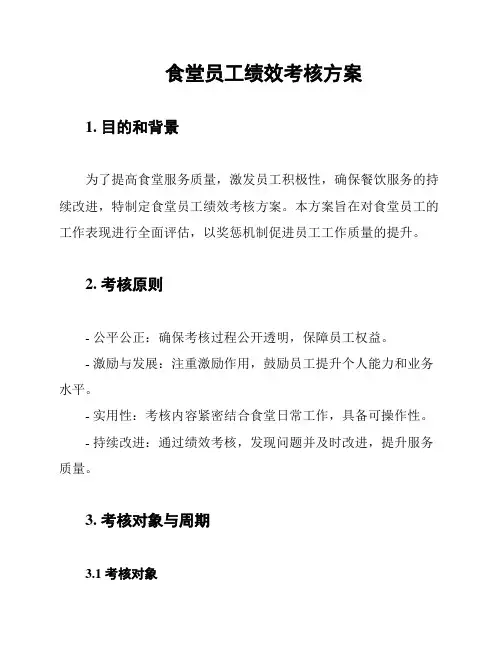 食堂员工绩效考核方案

1. 目的和背景

为了提高食堂服务质量，激发员工积极性，确保餐饮服务的持续改进，特制定食堂员工绩效考核方案。本方案旨在对食堂员工的工作表现进行全面评估，以奖惩机制促进员工工作质量的提升。

2. 考核原则

- 公平公正：确保考核过程公开透明，保障员工权益。
- 激励与发展：注重激励作用，鼓励员工提升个人能力和业务水平。
- 实用性：考核内容紧密结合食堂日常工作，具备可操作性。
- 持续改进：通过绩效考核，发现问题并及时改进，提升服务质量。

3. 考核对象与周期

3.1 考核对象